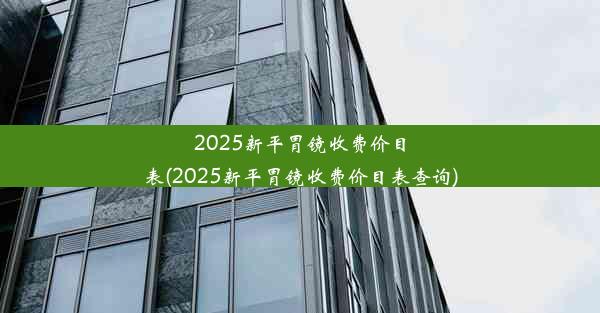 2025新平胃镜收费价目表(2025新平胃镜收费价目表查询)